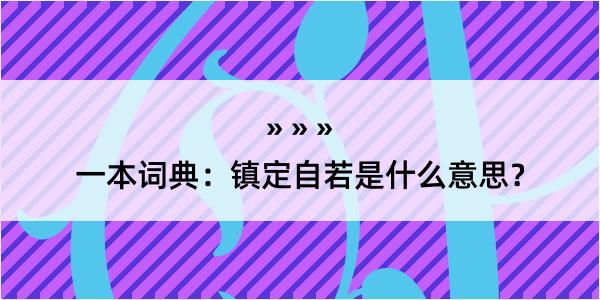 » » »

一本词典：镇定自若是什么意思？